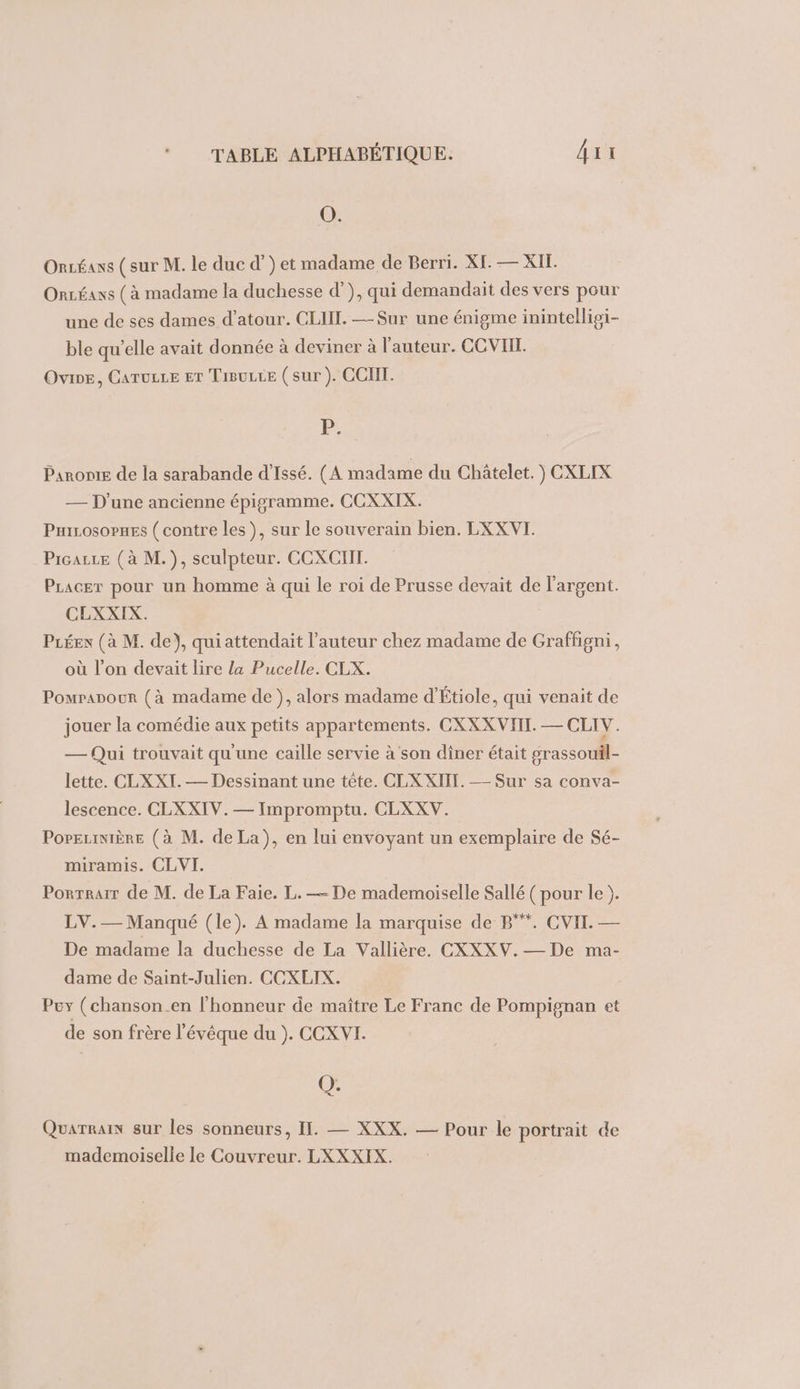 TABLE ALPHABÉTIQUE. 411

O.

Orléans (sur M. le duc d') et madame de Berri. XI. — XII.

Orléans (à madame la duchesse d'), qui demandait des vers pour une de ses dames d'atour. CLIII. — Sur une énigme inintelligible qu'elle avait donnée à deviner à l'auteur. CCVIII.

Ovide, Catulle et Tibulle (sur). CCIII.

P.

Parodie de la sarabande d'Issé. (A madame du Châtelet.) CXLIX — D'une ancienne épigramme. CCXXIX.

Philosophes (contre les), sur le souverain bien. LXXVI.

Pigalle (à M.), sculpteur. CCXCIII.

Placet pour un homme à qui le roi de Prusse devait de l'argent. CLXXIX.

Pléen (à M. de), qui attendait l'auteur chez madame de Graffigni, où l'on devait lire la Pucelle. CLX.

Pompadour (à madame de), alors madame d'Étiole, qui venait de jouer la comédie aux petits appartements. CXXXVIII. — CLIV. — Qui trouvait qu'une caille servie à son dîner était grassouillette. CLXXI. — Dessinant une tête. CLXXIII. — Sur sa convalescence. CLXXIV. — Impromptu. CLXXV.

Popelinière (à M. de La), en lui envoyant un exemplaire de Sémiramis. CLVI.

Portrait de M. de La Faie. L. — De mademoiselle Sallé (pour le). LV. — Manqué (le). A madame la marquise de B***. CVII. — De madame la duchesse de La Vallière. CXXXV. — De madame de Saint-Julien. CCXLIX.

Puy (chanson en l'honneur de maître Le Franc de Pompignan et de son frère l'évêque du). CCXVI.

Q.

Quatrain sur les sonneurs, II. — XXX. — Pour le portrait de mademoiselle le Couvreur. LXXXIX.